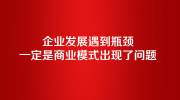 企业发展遇到瓶颈
一定是商业模式出现了问题